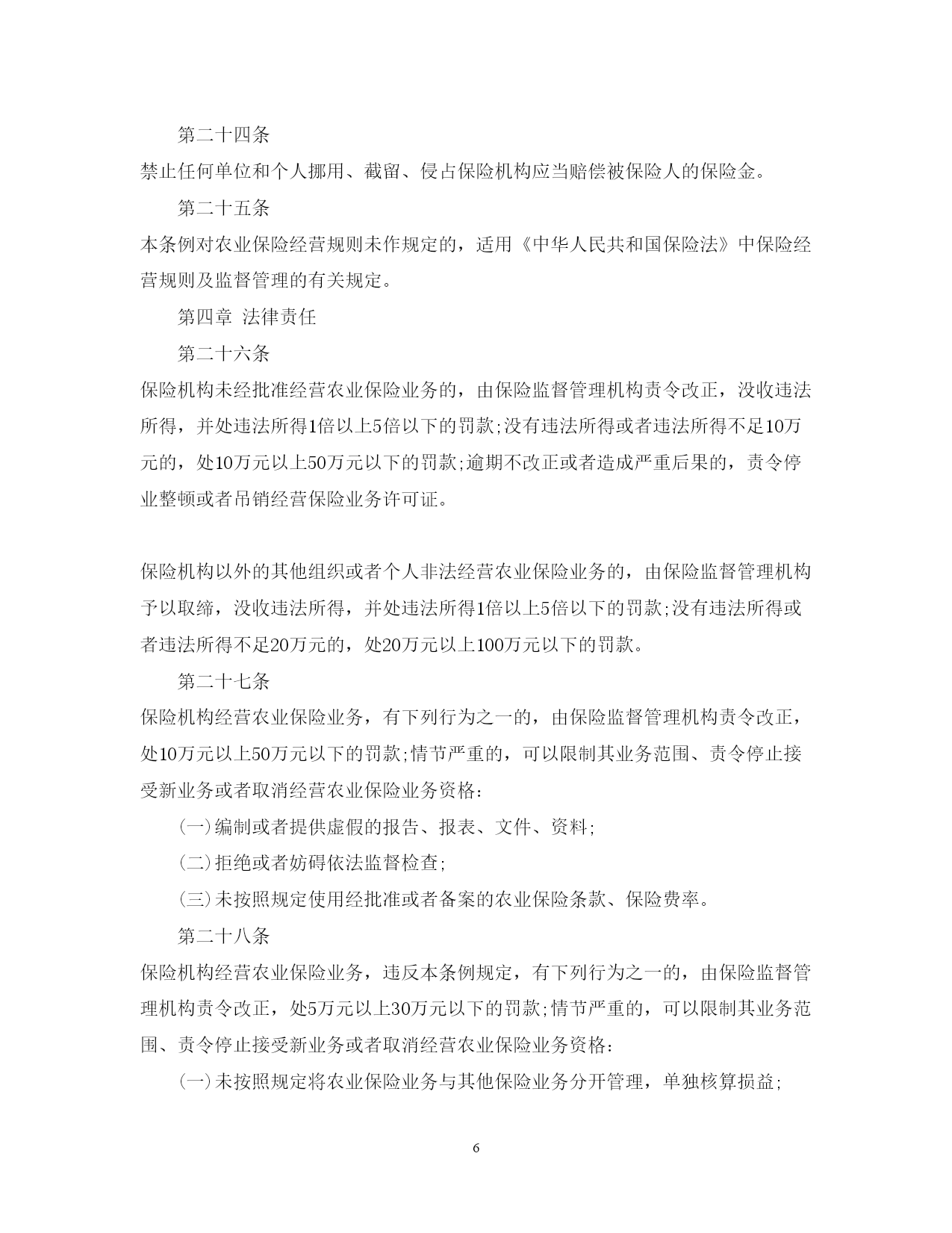 第二十四条

禁止任何单位和个人挪用、截留、侵占保险机构应当赔偿被保险人的保险金。

第二十五条

本条例对农业保险经营规则未作规定的，适用《中华人民共和国保险法》中保险经营规则及监督管理的有关规定。

第四章 法律责任

第二十六条

保险机构未经批准经营农业保险业务的，由保险监督管理机构责令改正，没收违法所得，并处违法所得1倍以上5倍以下的罚款;没有违法所得或者违法所得不足10万元的，处10万元以上50万元以下的罚款;逾期不改正或者造成严重后果的，责令停业整顿或者吊销经营保险业务许可证。

保险机构以外的其他组织或者个人非法经营农业保险业务的，由保险监督管理机构予以取缔，没收违法所得，并处违法所得1倍以上5倍以下的罚款;没有违法所得或者违法所得不足20万元的，处20万元以上100万元以下的罚款。

第二十七条

保险机构经营农业保险业务，有下列行为之一的，由保险监督管理机构责令改正，处10万元以上50万元以下的罚款;情节严重的，可以限制其业务范围、责令停止接受新业务或者取消经营农业保险业务资格:

(一)编制或者提供虚假的报告、报表、文件、资料;

(二)拒绝或者妨碍依法监督检查;

(三)未按照规定使用经批准或者备案的农业保险条款、保险费率。

第二十八条

保险机构经营农业保险业务，违反本条例规定，有下列行为之一的，由保险监督管理机构责令改正，处5万元以上30万元以下的罚款;情节严重的，可以限制其业务范围、责令停止接受新业务或者取消经营农业保险业务资格:

(一)未按照规定将农业保险业务与其他保险业务分开管理，单独核算损益;

6